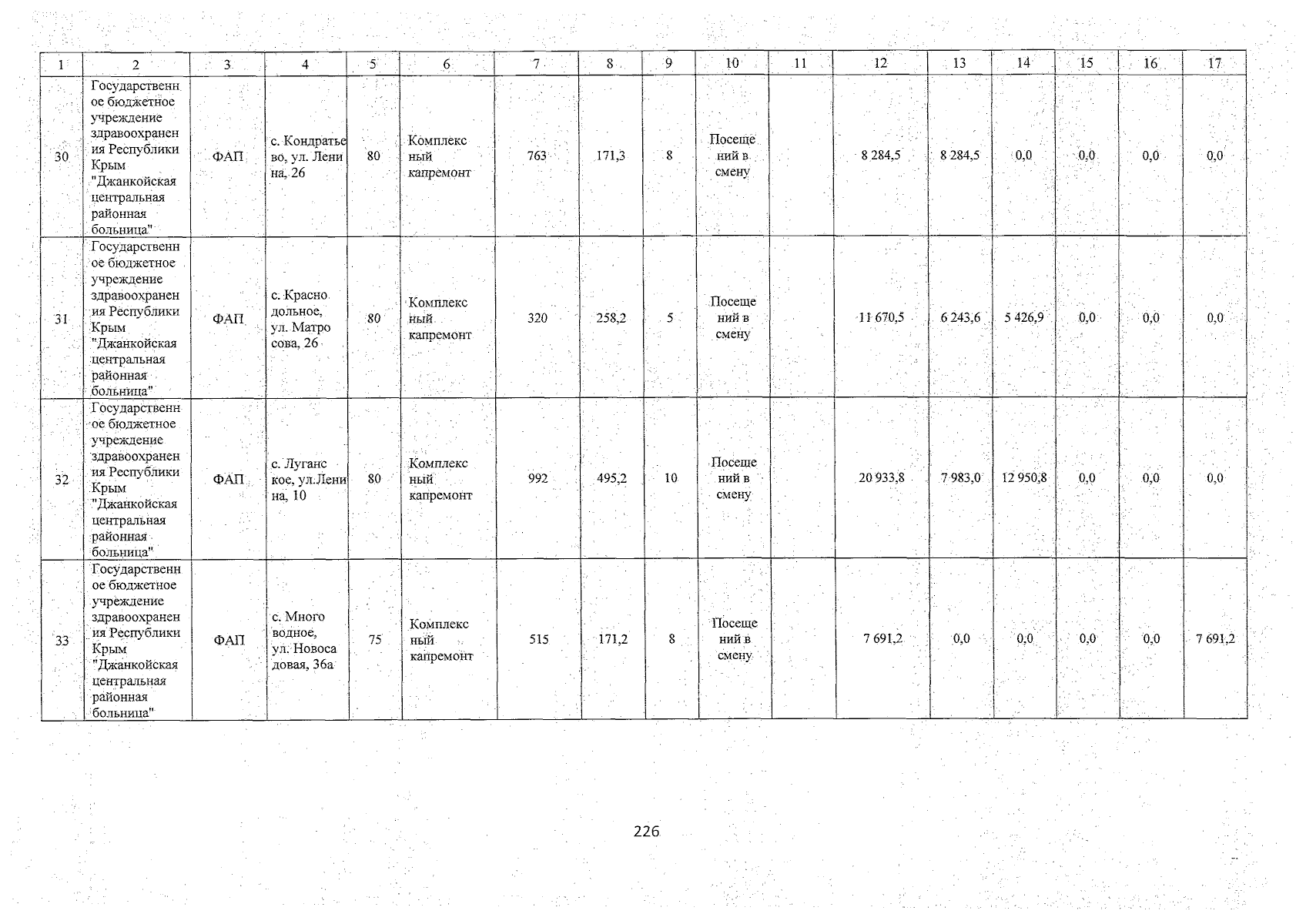 | 1 | 2 | 3 | 4 | 5 | 6 | 7 | 8 | 9 | 10 | 11 | 12 | 13 | 14 | 15 | 16 | 17 |
|---|---|---|---|---|---|---|---|---|---|---|---|---|---|---|---|---|
| 30 | Государственное бюджетное учреждение здравоохранения Республики Крым "Джанкойская центральная районная больница" | ФАП | с. Кондратьево, ул. Ленина, 26 | 80 | Комплексный капремонт | 763 | 171,3 | 8 | Посещений в смену | | 8 284,5 | 8 284,5 | 0,0 | 0,0 | 0,0 | 0,0 |
| 31 | Государственное бюджетное учреждение здравоохранения Республики Крым "Джанкойская центральная районная больница" | ФАП | с. Краснодольное, ул. Матросова, 26 | 80 | Комплексный капремонт | 320 | 258,2 | 5 | Посещений в смену | | 11 670,5 | 6 243,6 | 5 426,9 | 0,0 | 0,0 | 0,0 |
| 32 | Государственное бюджетное учреждение здравоохранения Республики Крым "Джанкойская центральная районная больница" | ФАП | с. Луганское, ул.Ленина, 10 | 80 | Комплексный капремонт | 992 | 495,2 | 10 | Посещений в смену | | 20 933,8 | 7 983,0 | 12 950,8 | 0,0 | 0,0 | 0,0 |
| 33 | Государственное бюджетное учреждение здравоохранения Республики Крым "Джанкойская центральная районная больница" | ФАП | с. Многоводное, ул. Новосадовая, 36а | 75 | Комплексный капремонт | 515 | 171,2 | 8 | Посещений в смену | | 7 691,2 | 0,0 | 0,0 | 0,0 | 0,0 | 7 691,2 |

226